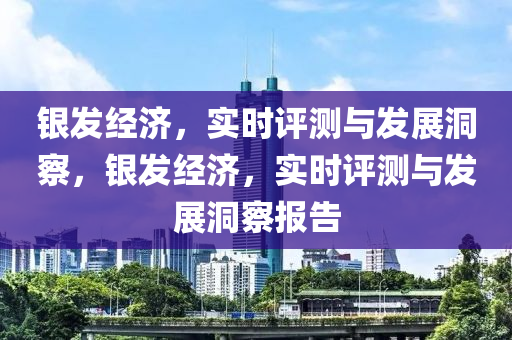 银发经济，实时评测与发展洞察，银发经济，实时评测与发展洞察报告